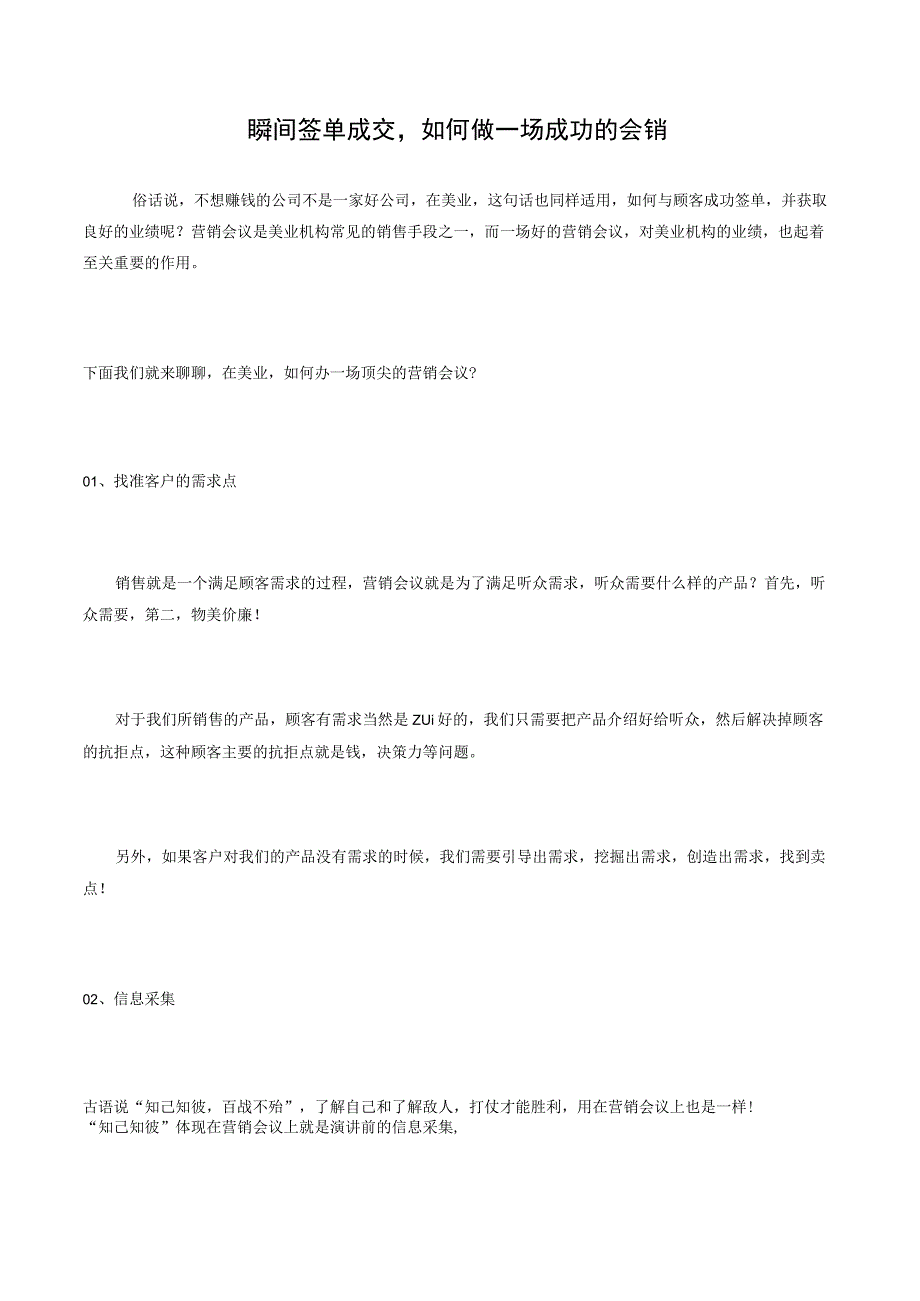 瞬间签单成交，如何做一场成功的会销

俗话说，不想赚钱的公司不是一家好公司，在美业，这句话也同样适用，如何与顾客成功签单，并获取良好的业绩呢？营销会议是美业机构常见的销售手段之一，而一场好的营销会议，对美业机构的业绩，也起着至关重要的作用。

下面我们就来聊聊，在美业，如何办一场顶尖的营销会议？

01、找准客户的需求点

销售就是一个满足顾客需求的过程，营销会议就是为了满足听众需求，听众需要什么样的产品？首先，听众需要，第二，物美价廉！

对于我们所销售的产品，顾客有需求当然是ZUi好的，我们只需要把产品介绍好给听众，然后解决掉顾客的抗拒点，这种顾客主要的抗拒点就是钱，决策力等问题。

另外，如果客户对我们的产品没有需求的时候，我们需要引导出需求，挖掘出需求，创造出需求，找到卖点！

02、信息采集

古语说“知己知彼，百战不殆”，了解自己和了解敌人，打仗才能胜利，用在营销会议上也是一样！
“知己知彼”体现在营销会议上就是演讲前的信息采集,